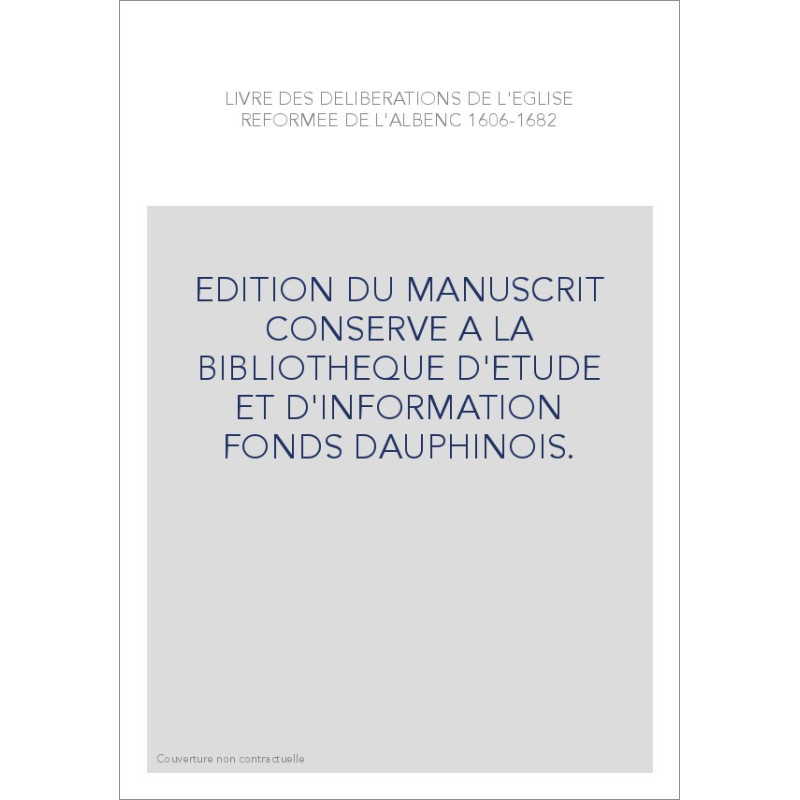 LIVRE DES DELIBERATIONS DE L'EGLISE REFORMEE DE L'ALBENC 1606-1682

EDITION DU MANUSCRIT CONSERVE A LA BIBLIOTHEQUE D'ETUDE ET D'INFORMATION FONDS DAUPHINOIS.

Couverture non contractuelle